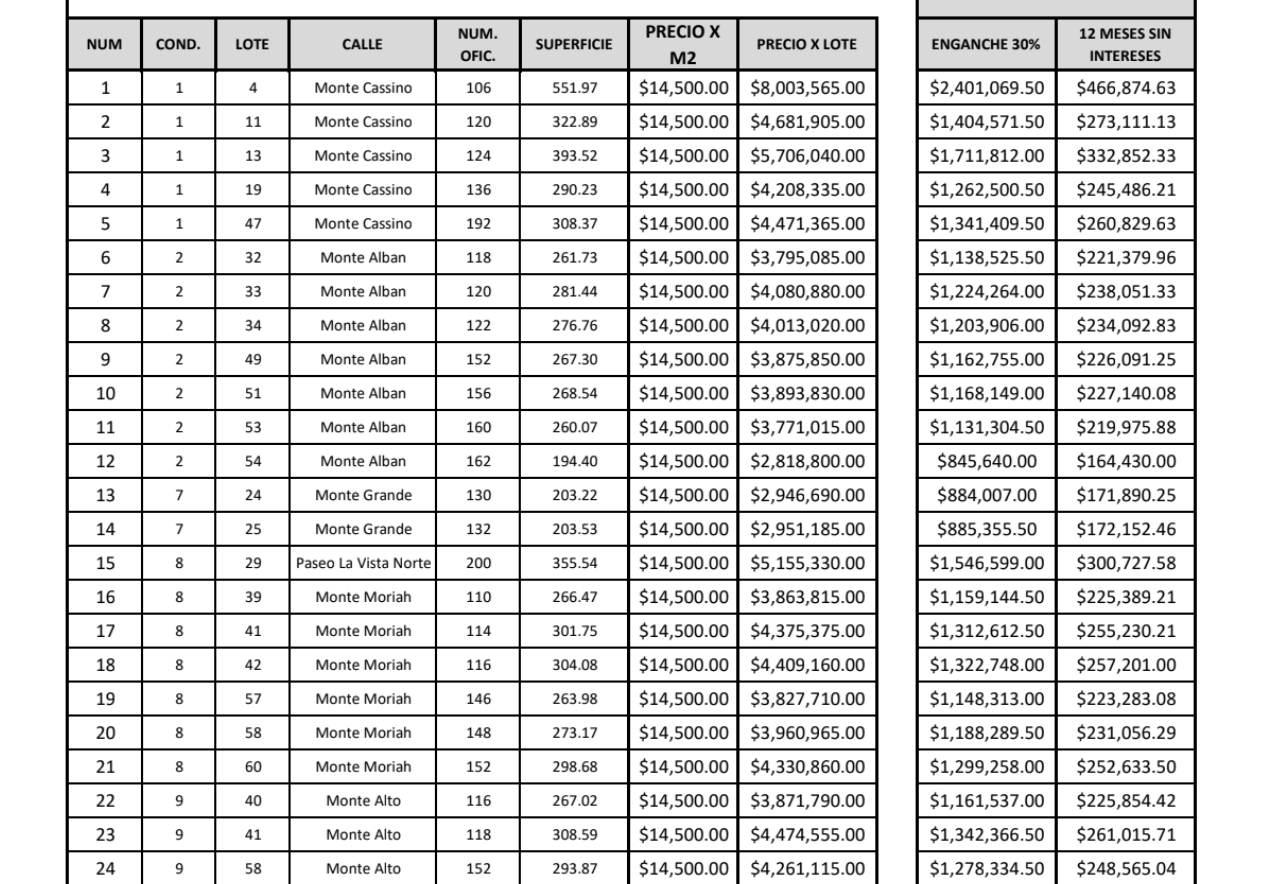 | NUM | COND. | LOTE | CALLE | NUM. OFIC. | SUPERFICIE | PRECIO X M2 | PRECIO X LOTE |
|---|---|---|---|---|---|---|---|
| 1 | 1 | 4 | Monte Cassino | 106 | 551.97 | $14,500.00 | $8,003,565.00 |
| 2 | 1 | 11 | Monte Cassino | 120 | 322.89 | $14,500.00 | $4,681,905.00 |
| 3 | 1 | 13 | Monte Cassino | 124 | 393.52 | $14,500.00 | $5,706,040.00 |
| 4 | 1 | 19 | Monte Cassino | 136 | 290.23 | $14,500.00 | $4,208,335.00 |
| 5 | 1 | 47 | Monte Cassino | 192 | 308.37 | $14,500.00 | $4,471,365.00 |
| 6 | 2 | 32 | Monte Alban | 118 | 261.73 | $14,500.00 | $3,795,085.00 |
| 7 | 2 | 33 | Monte Alban | 120 | 281.44 | $14,500.00 | $4,080,880.00 |
| 8 | 2 | 34 | Monte Alban | 122 | 276.76 | $14,500.00 | $4,013,020.00 |
| 9 | 2 | 49 | Monte Alban | 152 | 267.30 | $14,500.00 | $3,875,850.00 |
| 10 | 2 | 51 | Monte Alban | 156 | 268.54 | $14,500.00 | $3,893,830.00 |
| 11 | 2 | 53 | Monte Alban | 160 | 260.07 | $14,500.00 | $3,771,015.00 |
| 12 | 2 | 54 | Monte Alban | 162 | 194.40 | $14,500.00 | $2,818,800.00 |
| 13 | 7 | 24 | Monte Grande | 130 | 203.22 | $14,500.00 | $2,946,690.00 |
| 14 | 7 | 25 | Monte Grande | 132 | 203.53 | $14,500.00 | $2,951,185.00 |
| 15 | 8 | 29 | Paseo La Vista Norte | 200 | 355.54 | $14,500.00 | $5,155,330.00 |
| 16 | 8 | 39 | Monte Moriah | 110 | 266.47 | $14,500.00 | $3,863,815.00 |
| 17 | 8 | 41 | Monte Moriah | 114 | 301.75 | $14,500.00 | $4,375,375.00 |
| 18 | 8 | 42 | Monte Moriah | 116 | 304.08 | $14,500.00 | $4,409,160.00 |
| 19 | 8 | 57 | Monte Moriah | 146 | 263.98 | $14,500.00 | $3,827,710.00 |
| 20 | 8 | 58 | Monte Moriah | 148 | 273.17 | $14,500.00 | $3,960,965.00 |
| 21 | 8 | 60 | Monte Moriah | 152 | 298.68 | $14,500.00 | $4,330,860.00 |
| 22 | 9 | 40 | Monte Alto | 116 | 267.02 | $14,500.00 | $3,871,790.00 |
| 23 | 9 | 41 | Monte Alto | 118 | 308.59 | $14,500.00 | $4,474,555.00 |
| 24 | 9 | 58 | Monte Alto | 152 | 293.87 | $14,500.00 | $4,261,115.00 |

| ENGANCHE 30% | 12 MESES SIN INTERESES |
|---|---|
| $2,401,069.50 | $466,874.63 |
| $1,404,571.50 | $273,111.13 |
| $1,711,812.00 | $332,852.33 |
| $1,262,500.50 | $245,486.21 |
| $1,341,409.50 | $260,829.63 |
| $1,138,525.50 | $221,379.96 |
| $1,224,264.00 | $238,051.33 |
| $1,203,906.00 | $234,092.83 |
| $1,162,755.00 | $226,091.25 |
| $1,168,149.00 | $227,140.08 |
| $1,131,304.50 | $219,975.88 |
| $845,640.00 | $164,430.00 |
| $884,007.00 | $171,890.25 |
| $885,355.50 | $172,152.46 |
| $1,546,599.00 | $300,727.58 |
| $1,159,144.50 | $225,389.21 |
| $1,312,612.50 | $255,230.21 |
| $1,322,748.00 | $257,201.00 |
| $1,148,313.00 | $223,283.08 |
| $1,188,289.50 | $231,056.29 |
| $1,299,258.00 | $252,633.50 |
| $1,161,537.00 | $225,854.42 |
| $1,342,366.50 | $261,015.71 |
| $1,278,334.50 | $248,565.04 |